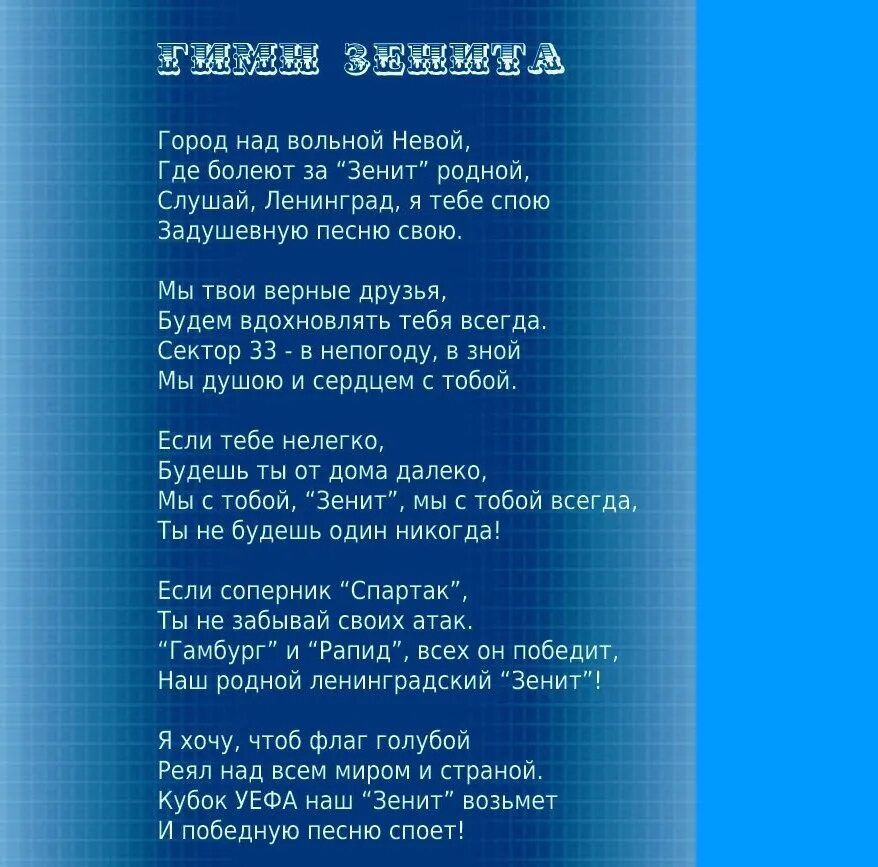 ГИМН ЗЕНИТА

Город над вольной Невой,
Где болеют за “Зенит” родной,
Слушай, Ленинград, я тебе спою
Задушевную песню свою.

Мы твои верные друзья,
Будем вдохновлять тебя всегда.
Сектор 33 - в непогоду, в зной
Мы душою и сердцем с тобой.

Если тебе нелегко,
Будешь ты от дома далеко,
Мы с тобой, “Зенит”, мы с тобой всегда,
Ты не будешь один никогда!

Если соперник “Спартак”,
Ты не забывай своих атак.
“Гамбург” и “Рапид”, всех он победит,
Наш родной ленинградский “Зенит”!

Я хочу, чтоб флаг голубой
Реял над всем миром и страной.
Кубок УЕФА наш “Зенит” возьмет
И победную песню споет!